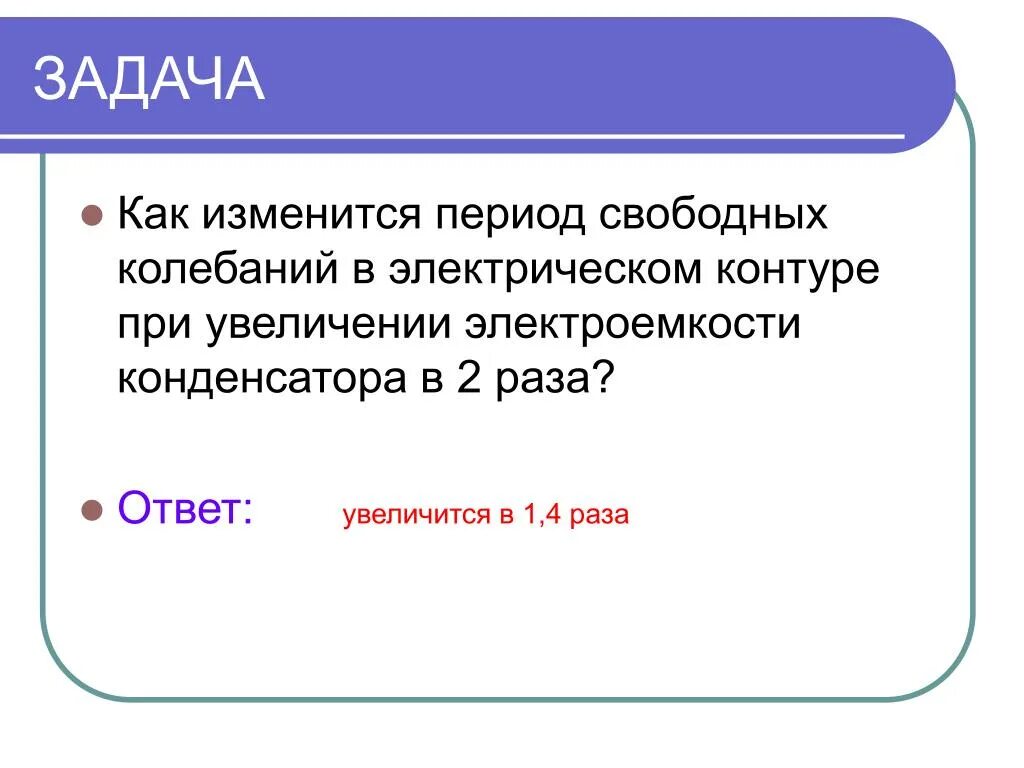 ЗАДАЧА

• Как изменится период свободных колебаний в электрическом контуре при увеличении электроемкости конденсатора в 2 раза?

• Ответ: увеличится в 1,4 раза